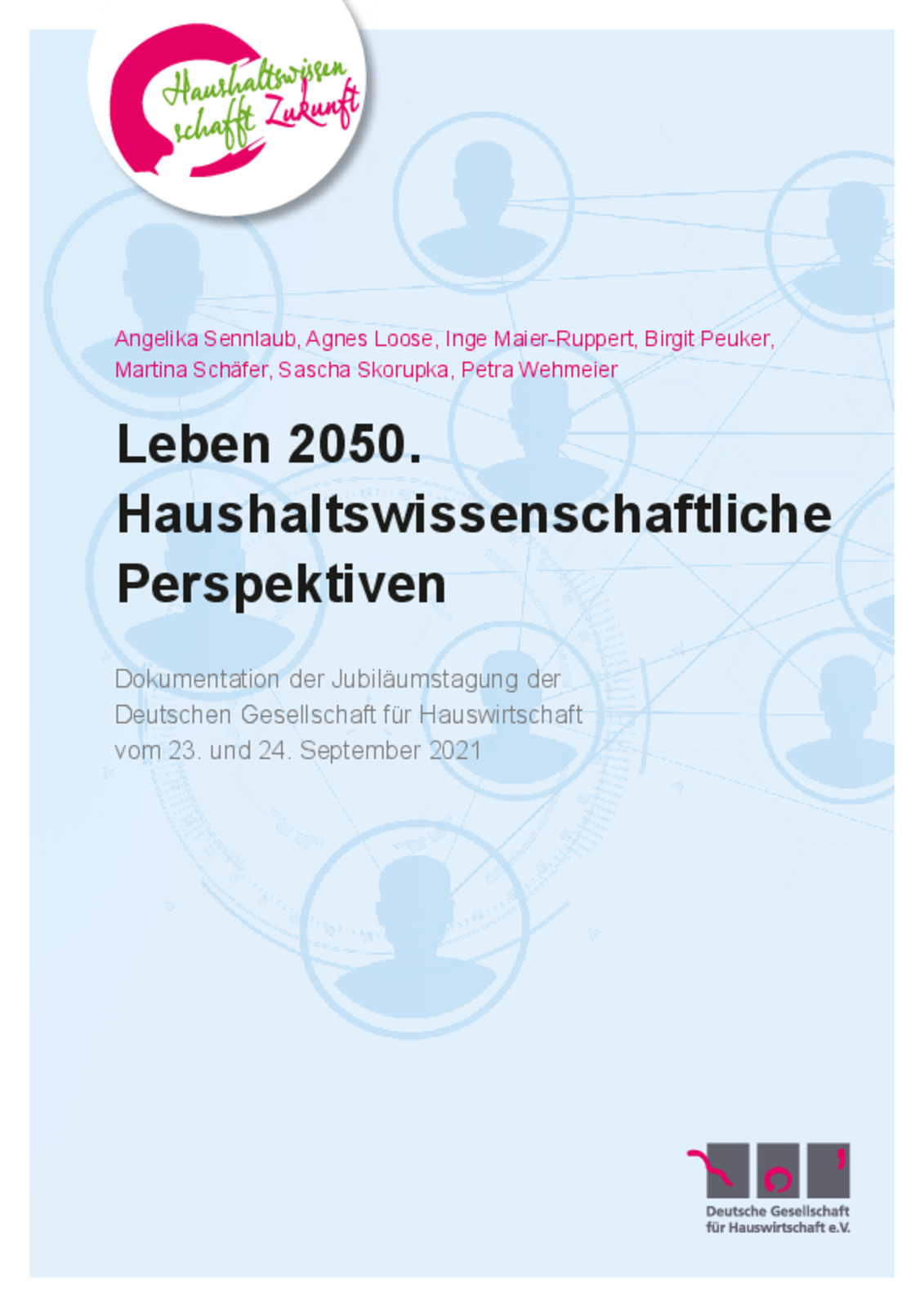 Haushaltswissen schafft Zukunft

Angelika Sennlaub, Agnes Loose, Inge Maier-Ruppert, Birgit Peuker, Martina Schäfer, Sascha Skorupka, Petra Wehmeier

Leben 2050.
Haushaltswissenschaftliche Perspektiven

Dokumentation der Jubiläumstagung der Deutschen Gesellschaft für Hauswirtschaft vom 23. und 24. September 2021

Deutsche Gesellschaft
für Hauswirtschaft e.V.